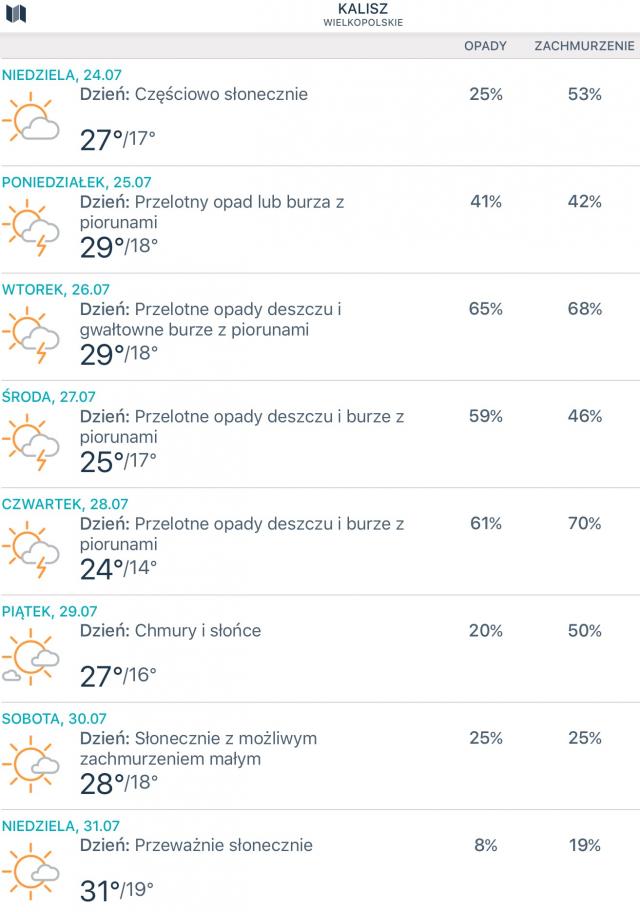 KALISZ
WIELKOPOLSKIE

OPADY ZACHMURZENIE

NIEDZIELA, 24.07
Dzień: Częściowo słonecznie
27°/17°
25% 53%

PONIEDZIAŁEK, 25.07
Dzień: Przelotny opad lub burza z piorunami
29°/18°
41% 42%

WTOREK, 26.07
Dzień: Przelotne opady deszczu i gwałtowne burze z piorunami
29°/18°
65% 68%

ŚRODA, 27.07
Dzień: Przelotne opady deszczu i burze z piorunami
25°/17°
59% 46%

CZWARTEK, 28.07
Dzień: Przelotne opady deszczu i burze z piorunami
24°/14°
61% 70%

PIĄTEK, 29.07
Dzień: Chmury i słońce
27°/16°
20% 50%

SOBOTA, 30.07
Dzień: Słonecznie z możliwym zachmurzeniem małym
28°/18°
25% 25%

NIEDZIELA, 31.07
Dzień: Przeważnie słonecznie
31°/19°
8% 19%